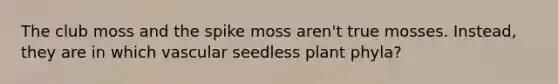 The club moss and the spike moss aren't true mosses. Instead, they are in which vascular seedless plant phyla?